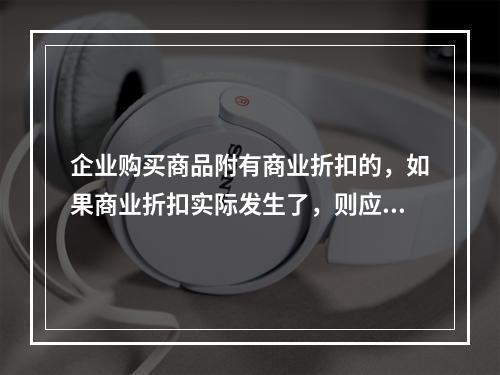 企业购买商品附有商业折扣的，如果商业折扣实际发生了，则应...